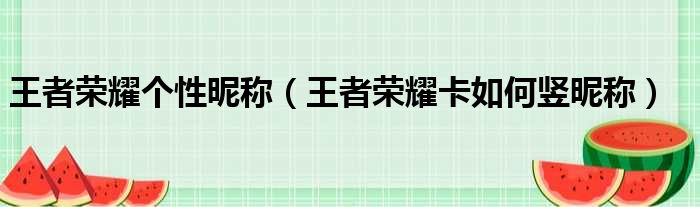 王者荣耀个性昵称（王者荣耀卡如何竖昵称）